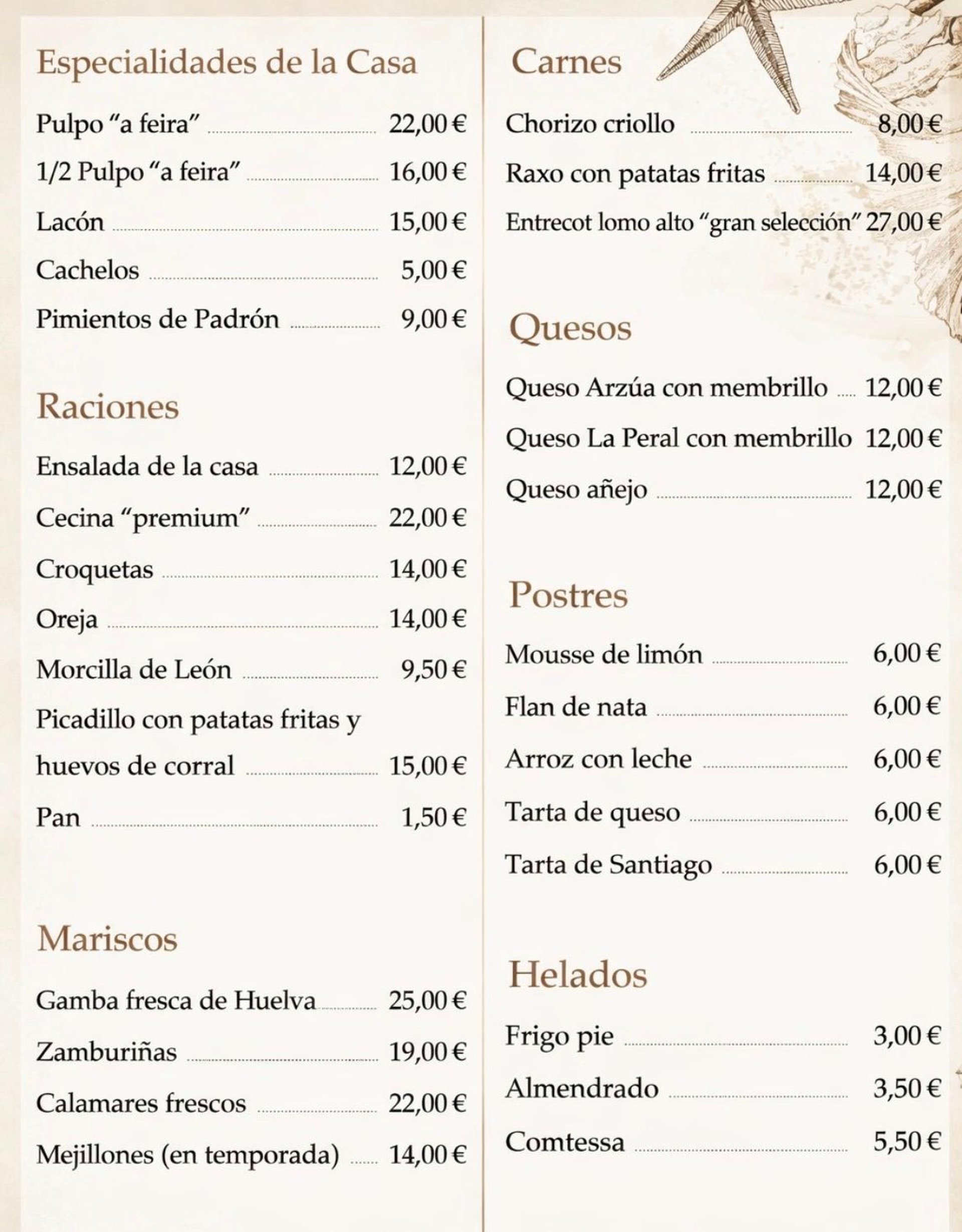 Especialidades de la Casa

Pulpo “a feira” 22,00 €
1/2 Pulpo “a feira” 16,00 €
Lacón 15,00 €
Cachelos 5,00 €
Pimientos de Padrón 9,00 €

Raciones

Ensalada de la casa 12,00 €
Cecina “premium” 22,00 €
Croquetas 14,00 €
Oreja 14,00 €
Morcilla de León 9,50 €
Picadillo con patatas fritas y huevos de corral 15,00 €
Pan 1,50 €

Mariscos

Gamba fresca de Huelva 25,00 €
Zamburiñas 19,00 €
Calamares frescos 22,00 €
Mejillones (en temporada) 14,00 €

Carnes

Chorizo criollo 8,00 €
Raxo con patatas fritas 14,00 €
Entrecot lomo alto “gran selección” 27,00 €

Quesos

Queso Arzúa con membrillo 12,00 €
Queso La Peral con membrillo 12,00 €
Queso añejo 12,00 €

Postres

Mousse de limón 6,00 €
Flan de nata 6,00 €
Arroz con leche 6,00 €
Tarta de queso 6,00 €
Tarta de Santiago 6,00 €

Helados

Frigo pie 3,00 €
Almendrado 3,50 €
Comtessa 5,50 €